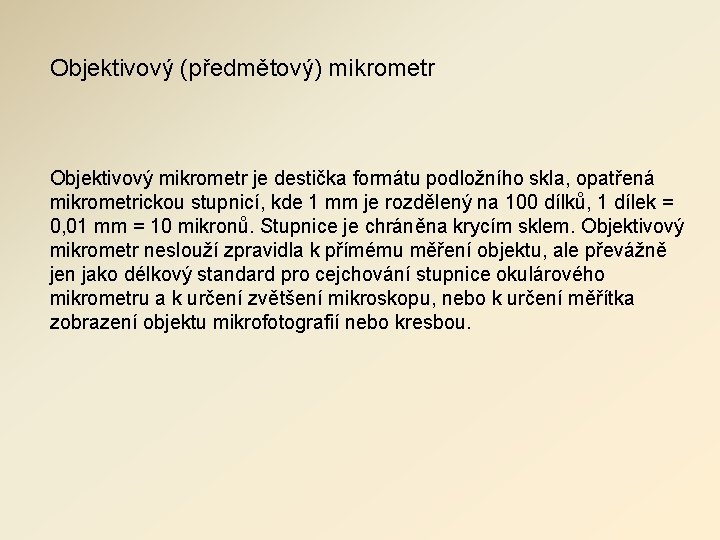 Objektivový (předmětový) mikrometr

Objektivový mikrometr je destička formátu podložního skla, opatřená mikrometrickou stupnicí, kde 1 mm je rozdělený na 100 dílků, 1 dílek = 0,01 mm = 10 mikronů. Stupnice je chráněna krycím sklem. Objektivový mikrometr neslouží zpravidla k přímému měření objektu, ale převážně jen jako délkový standard pro cejchování stupnice okulárového mikrometru a k určení zvětšení mikroskopu, nebo k určení měřítka zobrazení objektu mikrofotografií nebo kresbou.